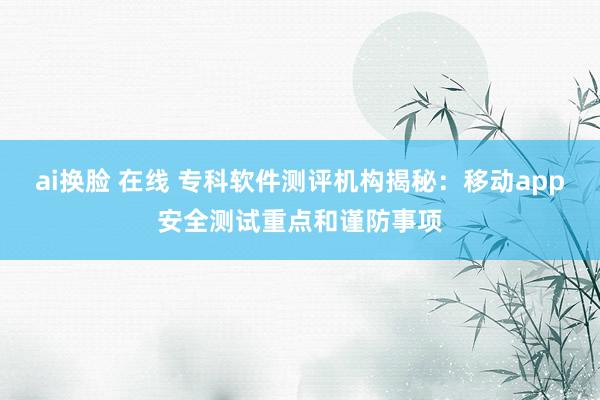 ai换脸 在线 专科软件测评机构揭秘：移动app安全测试重点和谨防事项